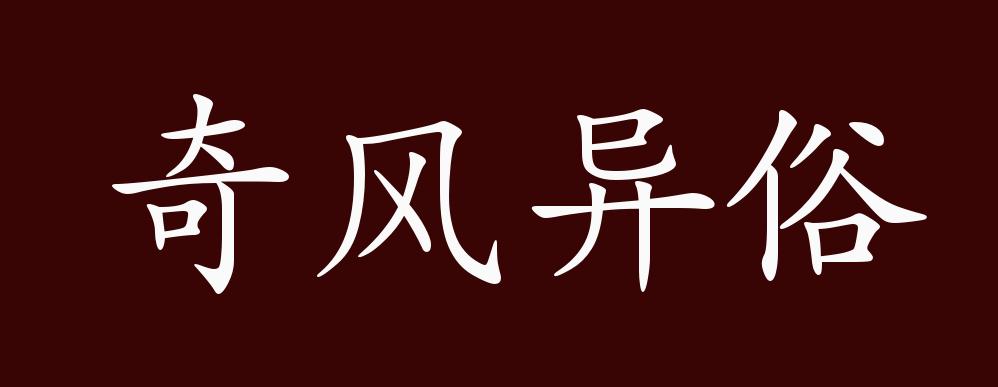 奇风异俗